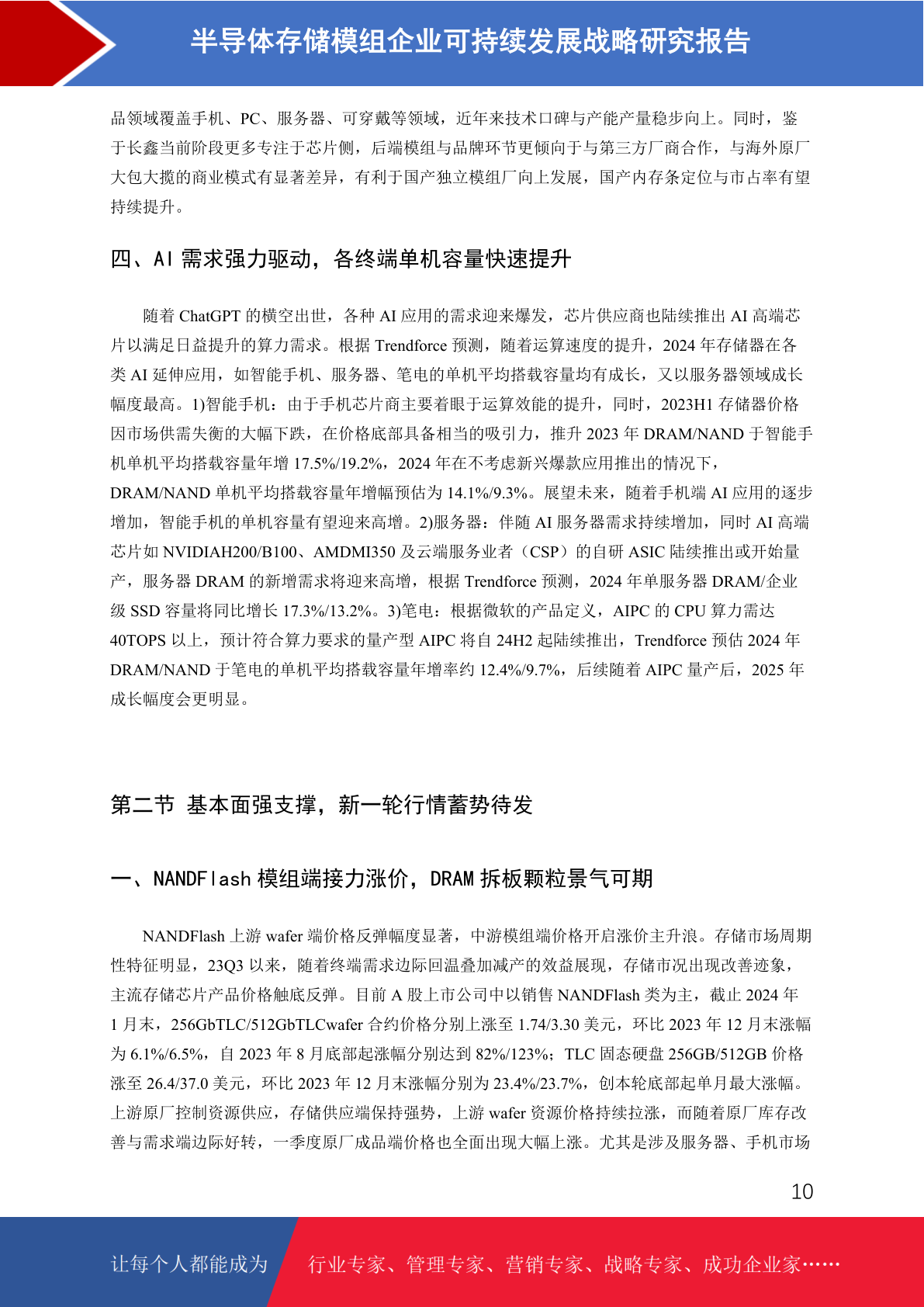 半导体存储模组企业可持续发展战略研究报告

品领域覆盖手机、PC、服务器、可穿戴等领域，近年来技术口碑与产能产量稳步向上。同时，鉴于长鑫当前阶段更多专注于芯片侧，后端模组与品牌环节更倾向于与第三方厂商合作，与海外原厂大包大揽的商业模式有显著差异，有利于国产独立模组厂向上发展，国产内存条定位与市占率有望持续提升。

四、AI 需求强力驱动，各终端单机容量快速提升

随着 ChatGPT 的横空出世，各种 AI 应用的需求迎来爆发，芯片供应商也陆续推出 AI 高端芯片以满足日益提升的算力需求。根据 Trendforce 预测，随着运算速度的提升，2024 年存储器在各类 AI 延伸应用，如智能手机、服务器、笔电的单机平均搭载容量均有成长，又以服务器领域成长幅度最高。1)智能手机：由于手机芯片商主要着眼于运算效能的提升，同时，2023H1 存储器价格因市场供需失衡的大幅下跌，在价格底部具备相当的吸引力，推升 2023 年 DRAM/NAND 于智能手机单机平均搭载容量年增 17.5%/19.2%，2024 年在不考虑新兴爆款应用推出的情况下，DRAM/NAND 单机平均搭载容量年增幅预估为 14.1%/9.3%。展望未来，随着手机端 AI 应用的逐步增加，智能手机的单机容量有望迎来高增。2)服务器：伴随 AI 服务器需求持续增加，同时 AI 高端芯片如 NVIDIAH200/B100、AMDMI350 及云端服务业者（CSP）的自研 ASIC 陆续推出或开始量产，服务器 DRAM 的新增需求将迎来高增，根据 Trendforce 预测，2024 年单服务器 DRAM/企业级 SSD 容量将同比增长 17.3%/13.2%。3)笔电：根据微软的产品定义，AIPC 的 CPU 算力需达 40TOPS 以上，预计符合算力要求的量产型 AIPC 将自 24H2 起陆续推出，Trendforce 预估 2024 年 DRAM/NAND 于笔电的单机平均搭载容量年增率约 12.4%/9.7%，后续随着 AIPC 量产后，2025 年成长幅度会更明显。

第二节 基本面强支撑，新一轮行情蓄势待发

一、NANDFlash 模组端接力涨价，DRAM 拆板颗粒景气可期

NANDFlash 上游 wafer 端价格反弹幅度显著，中游模组端价格开启涨价主升浪。存储市场周期性特征明显，23Q3 以来，随着终端需求边际回温叠加减产的效益展现，存储市况出现改善迹象，主流存储芯片产品价格触底反弹。目前 A 股上市公司中以销售 NANDFlash 类为主，截止 2024 年 1 月末，256GbTLC/512GbTLCwafer 合约价格分别上涨至 1.74/3.30 美元，环比 2023 年 12 月末涨幅为 6.1%/6.5%，自 2023 年 8 月底部起涨幅分别达到 82%/123%；TLC 固态硬盘 256GB/512GB 价格涨至 26.4/37.0 美元，环比 2023 年 12 月末涨幅分别为 23.4%/23.7%，创本轮底部起单月最大涨幅。上游原厂控制资源供应，存储供应端保持强势，上游 wafer 资源价格持续拉涨，而随着原厂库存改善与需求端边际好转，一季度原厂成品端价格也全面出现大幅上涨。尤其是涉及服务器、手机市场

10

让每个人都能成为 行业专家、管理专家、营销专家、战略专家、成功企业家……